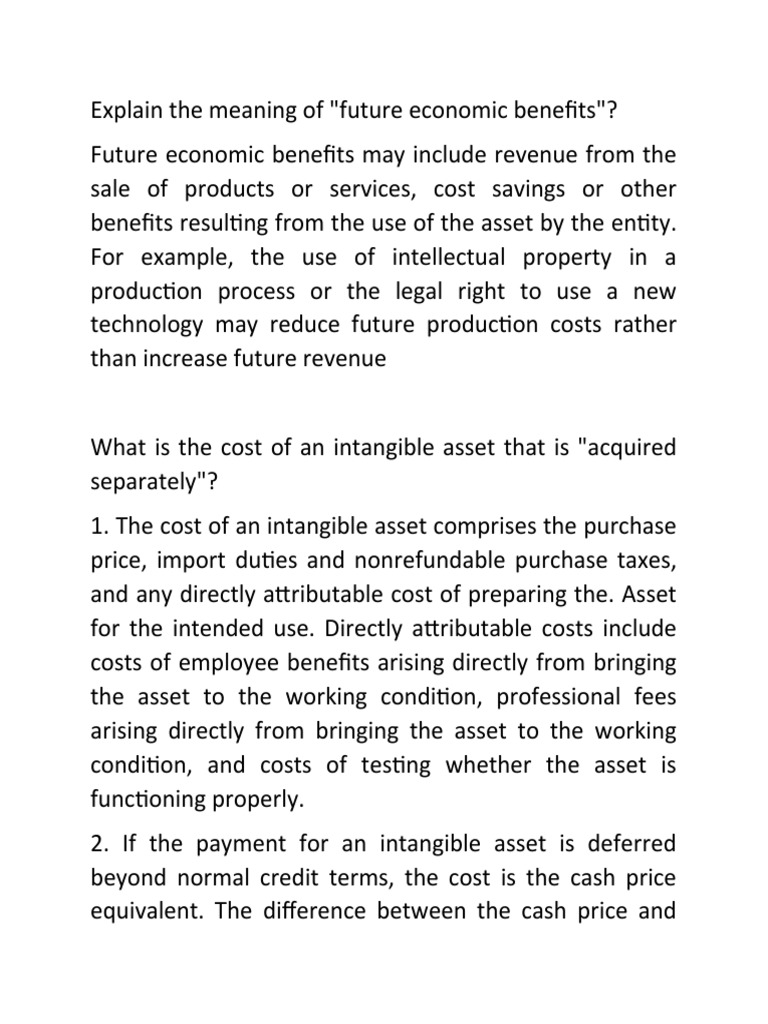 Explain the meaning of "future economic benefits"?

Future economic benefits may include revenue from the sale of products or services, cost savings or other benefits resulting from the use of the asset by the entity. For example, the use of intellectual property in a production process or the legal right to use a new technology may reduce future production costs rather than increase future revenue

What is the cost of an intangible asset that is "acquired separately"?

1. The cost of an intangible asset comprises the purchase price, import duties and nonrefundable purchase taxes, and any directly attributable cost of preparing the. Asset for the intended use. Directly attributable costs include costs of employee benefits arising directly from bringing the asset to the working condition, professional fees arising directly from bringing the asset to the working condition, and costs of testing whether the asset is functioning properly.

2. If the payment for an intangible asset is deferred beyond normal credit terms, the cost is the cash price equivalent. The difference between the cash price and